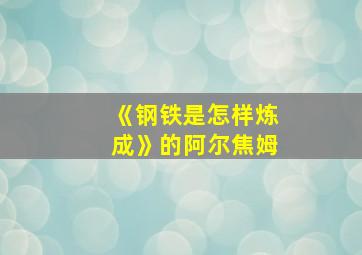 《钢铁是怎样炼成》的阿尔焦姆